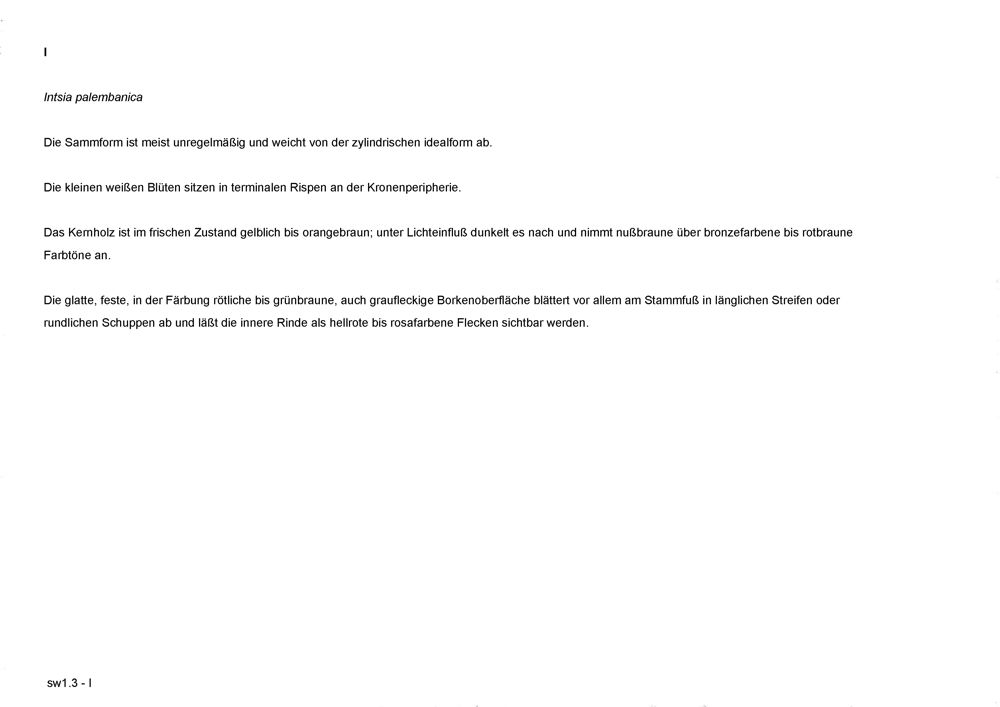 I

Intsia palembanica

Die Sammform ist meist unregelmäßig und weicht von der zylindrischen idealform ab.

Die kleinen weißen Blüten sitzen in terminalen Rispen an der Kronenperipherie.

Das Kernholz ist im frischen Zustand gelblich bis orangebraun; unter Lichteinfluß dunkelt es nach und nimmt nußbraune über bronzefarbene bis rotbraune Farbtöne an.

Die glatte, feste, in der Färbung rötliche bis grünbraune, auch graufleckige Borkenoberfläche blättert vor allem am Stammfuß in länglichen Streifen oder rundlichen Schuppen ab und läßt die innere Rinde als hellrote bis rosafarbene Flecken sichtbar werden.

sw1.3 - I